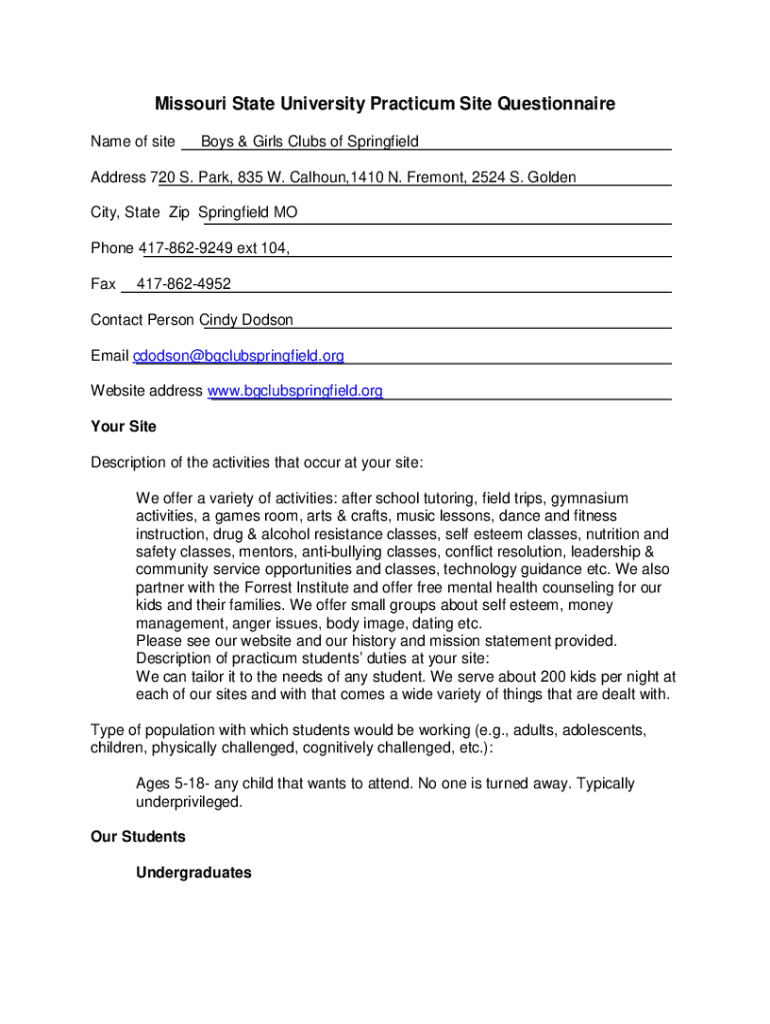 Missouri State University Practicum Site Questionnaire

Name of site Boys & Girls Clubs of Springfield

Address 720 S. Park, 835 W. Calhoun,1410 N. Fremont, 2524 S. Golden

City, State Zip Springfield MO

Phone 417-862-9249 ext 104,

Fax 417-862-4952

Contact Person Cindy Dodson

Email cdodson@bgclubspringfield.org

Website address www.bgclubspringfield.org

Your Site

Description of the activities that occur at your site:

We offer a variety of activities: after school tutoring, field trips, gymnasium activities, a games room, arts & crafts, music lessons, dance and fitness instruction, drug & alcohol resistance classes, self esteem classes, nutrition and safety classes, mentors, anti-bullying classes, conflict resolution, leadership & community service opportunities and classes, technology guidance etc. We also partner with the Forrest Institute and offer free mental health counseling for our kids and their families. We offer small groups about self esteem, money management, anger issues, body image, dating etc.
Please see our website and our history and mission statement provided.
Description of practicum students' duties at your site:
We can tailor it to the needs of any student. We serve about 200 kids per night at each of our sites and with that comes a wide variety of things that are dealt with.

Type of population with which students would be working (e.g., adults, adolescents, children, physically challenged, cognitively challenged, etc.):

Ages 5-18- any child that wants to attend. No one is turned away. Typically underprivileged.

Our Students

Undergraduates